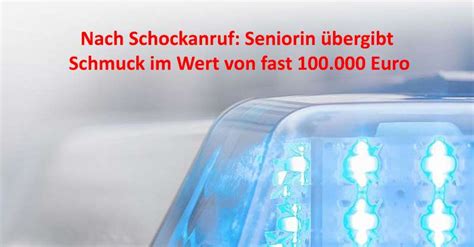 Nach Schockanruf: Seniorin übergibt Schmuck im Wert von fast 100.000 Euro